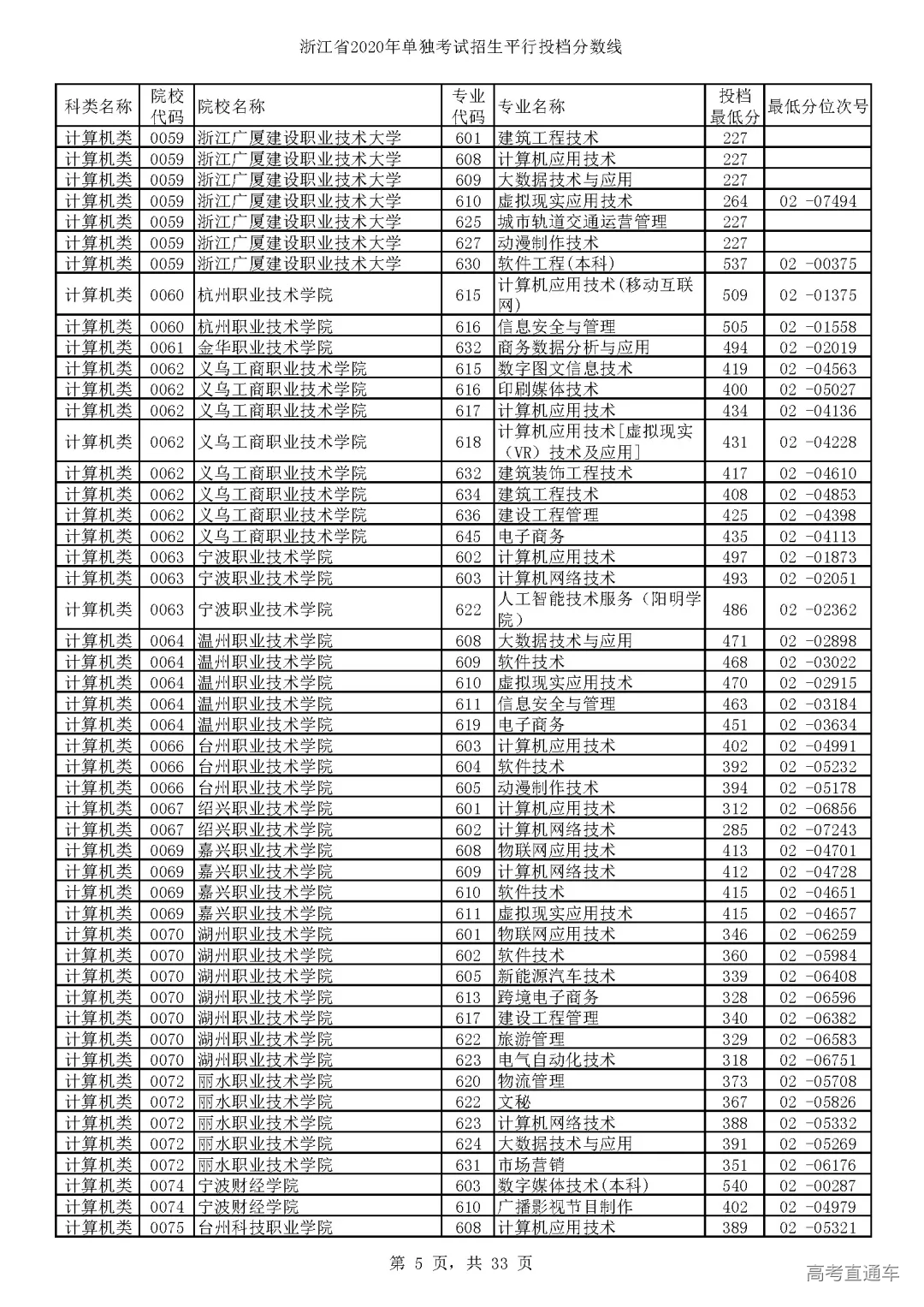 浙江省2020年单独考试招生平行投档分数线

| 科类名称 | 院校代码 | 院校名称 | 专业代码 | 专业名称 | 投档最低分 | 最低分位次号 |
|---|---|---|---|---|---|---|
| 计算机类 | 0059 | 浙江广厦建设职业技术大学 | 601 | 建筑工程技术 | 227 | |
| 计算机类 | 0059 | 浙江广厦建设职业技术大学 | 608 | 计算机应用技术 | 227 | |
| 计算机类 | 0059 | 浙江广厦建设职业技术大学 | 609 | 大数据技术与应用 | 227 | |
| 计算机类 | 0059 | 浙江广厦建设职业技术大学 | 610 | 虚拟现实应用技术 | 264 | 02 -07494 |
| 计算机类 | 0059 | 浙江广厦建设职业技术大学 | 625 | 城市轨道交通运营管理 | 227 | |
| 计算机类 | 0059 | 浙江广厦建设职业技术大学 | 627 | 动漫制作技术 | 227 | |
| 计算机类 | 0059 | 浙江广厦建设职业技术大学 | 630 | 软件工程(本科) | 537 | 02 -00375 |
| 计算机类 | 0060 | 杭州职业技术学院 | 615 | 计算机应用技术(移动互联网) | 509 | 02 -01375 |
| 计算机类 | 0060 | 杭州职业技术学院 | 616 | 信息安全与管理 | 505 | 02 -01558 |
| 计算机类 | 0061 | 金华职业技术学院 | 632 | 商务数据分析与应用 | 494 | 02 -02019 |
| 计算机类 | 0062 | 义乌工商职业技术学院 | 615 | 数字图文信息技术 | 419 | 02 -04563 |
| 计算机类 | 0062 | 义乌工商职业技术学院 | 616 | 印刷媒体技术 | 400 | 02 -05027 |
| 计算机类 | 0062 | 义乌工商职业技术学院 | 617 | 计算机应用技术 | 434 | 02 -04136 |
| 计算机类 | 0062 | 义乌工商职业技术学院 | 618 | 计算机应用技术[虚拟现实(VR)技术及应用] | 431 | 02 -04228 |
| 计算机类 | 0062 | 义乌工商职业技术学院 | 632 | 建筑装饰工程技术 | 417 | 02 -04610 |
| 计算机类 | 0062 | 义乌工商职业技术学院 | 634 | 建筑工程技术 | 408 | 02 -04853 |
| 计算机类 | 0062 | 义乌工商职业技术学院 | 636 | 建设工程管理 | 425 | 02 -04398 |
| 计算机类 | 0062 | 义乌工商职业技术学院 | 645 | 电子商务 | 435 | 02 -04113 |
| 计算机类 | 0063 | 宁波职业技术学院 | 602 | 计算机应用技术 | 497 | 02 -01873 |
| 计算机类 | 0063 | 宁波职业技术学院 | 603 | 计算机网络技术 | 493 | 02 -02051 |
| 计算机类 | 0063 | 宁波职业技术学院 | 622 | 人工智能技术服务(阳明学院) | 486 | 02 -02362 |
| 计算机类 | 0064 | 温州职业技术学院 | 608 | 大数据技术与应用 | 471 | 02 -02898 |
| 计算机类 | 0064 | 温州职业技术学院 | 609 | 软件技术 | 468 | 02 -03022 |
| 计算机类 | 0064 | 温州职业技术学院 | 610 | 虚拟现实应用技术 | 470 | 02 -02915 |
| 计算机类 | 0064 | 温州职业技术学院 | 611 | 信息安全与管理 | 463 | 02 -03184 |
| 计算机类 | 0064 | 温州职业技术学院 | 619 | 电子商务 | 451 | 02 -03634 |
| 计算机类 | 0066 | 台州职业技术学院 | 603 | 计算机应用技术 | 402 | 02 -04991 |
| 计算机类 | 0066 | 台州职业技术学院 | 604 | 软件技术 | 392 | 02 -05232 |
| 计算机类 | 0066 | 台州职业技术学院 | 605 | 动漫制作技术 | 394 | 02 -05178 |
| 计算机类 | 0067 | 绍兴职业技术学院 | 601 | 计算机应用技术 | 312 | 02 -06856 |
| 计算机类 | 0067 | 绍兴职业技术学院 | 602 | 计算机网络技术 | 285 | 02 -07243 |
| 计算机类 | 0069 | 嘉兴职业技术学院 | 608 | 物联网应用技术 | 413 | 02 -04701 |
| 计算机类 | 0069 | 嘉兴职业技术学院 | 609 | 计算机网络技术 | 412 | 02 -04728 |
| 计算机类 | 0069 | 嘉兴职业技术学院 | 610 | 软件技术 | 415 | 02 -04651 |
| 计算机类 | 0069 | 嘉兴职业技术学院 | 611 | 虚拟现实应用技术 | 415 | 02 -04657 |
| 计算机类 | 0070 | 湖州职业技术学院 | 601 | 物联网应用技术 | 346 | 02 -06259 |
| 计算机类 | 0070 | 湖州职业技术学院 | 602 | 软件技术 | 360 | 02 -05984 |
| 计算机类 | 0070 | 湖州职业技术学院 | 605 | 新能源汽车技术 | 339 | 02 -06408 |
| 计算机类 | 0070 | 湖州职业技术学院 | 613 | 跨境电子商务 | 328 | 02 -06596 |
| 计算机类 | 0070 | 湖州职业技术学院 | 617 | 建设工程管理 | 340 | 02 -06382 |
| 计算机类 | 0070 | 湖州职业技术学院 | 622 | 旅游管理 | 329 | 02 -06583 |
| 计算机类 | 0070 | 湖州职业技术学院 | 623 | 电气自动化技术 | 318 | 02 -06751 |
| 计算机类 | 0072 | 丽水职业技术学院 | 620 | 物流管理 | 373 | 02 -05708 |
| 计算机类 | 0072 | 丽水职业技术学院 | 622 | 文秘 | 367 | 02 -05826 |
| 计算机类 | 0072 | 丽水职业技术学院 | 623 | 计算机网络技术 | 388 | 02 -05332 |
| 计算机类 | 0072 | 丽水职业技术学院 | 624 | 大数据技术与应用 | 391 | 02 -05269 |
| 计算机类 | 0072 | 丽水职业技术学院 | 631 | 市场营销 | 351 | 02 -06176 |
| 计算机类 | 0074 | 宁波财经学院 | 603 | 数字媒体技术(本科) | 540 | 02 -00287 |
| 计算机类 | 0074 | 宁波财经学院 | 610 | 广播影视节目制作 | 402 | 02 -04979 |
| 计算机类 | 0075 | 台州科技职业学院 | 608 | 计算机应用技术 | 389 | 02 -05321 |

第 5 页，共 33 页

高考直通车